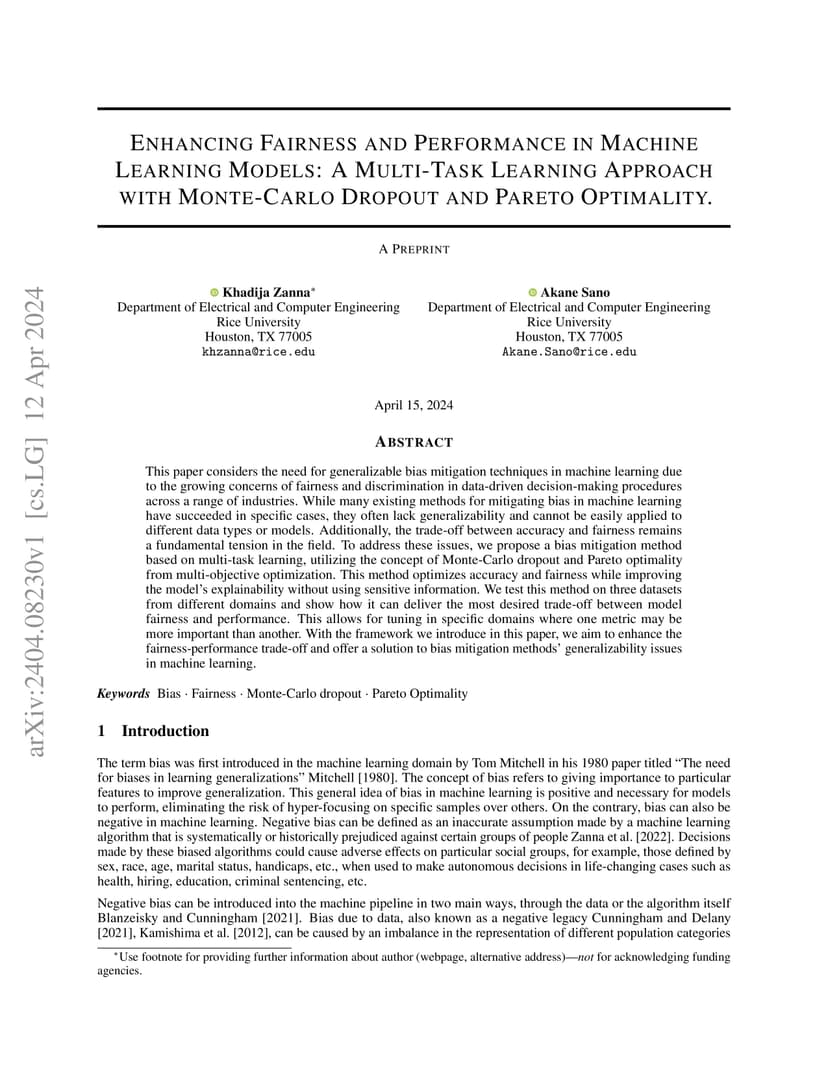 arXiv:2404.08230v1 [cs.LG] 12 Apr 2024

ENHANCING FAIRNESS AND PERFORMANCE IN MACHINE LEARNING MODELS: A MULTI-TASK LEARNING APPROACH WITH MONTE-CARLO DROPOUT AND PARETO OPTIMALITY.

A PREPRINT

Khadija Zanna*
Department of Electrical and Computer Engineering
Rice University
Houston, TX 77005
khzanna@rice.edu

Akane Sano
Department of Electrical and Computer Engineering
Rice University
Houston, TX 77005
Akane.Sano@rice.edu

April 15, 2024

ABSTRACT

This paper considers the need for generalizable bias mitigation techniques in machine learning due to the growing concerns of fairness and discrimination in data-driven decision-making procedures across a range of industries. While many existing methods for mitigating bias in machine learning have succeeded in specific cases, they often lack generalizability and cannot be easily applied to different data types or models. Additionally, the trade-off between accuracy and fairness remains a fundamental tension in the field. To address these issues, we propose a bias mitigation method based on multi-task learning, utilizing the concept of Monte-Carlo dropout and Pareto optimality from multi-objective optimization. This method optimizes accuracy and fairness while improving the model's explainability without using sensitive information. We test this method on three datasets from different domains and show how it can deliver the most desired trade-off between model fairness and performance. This allows for tuning in specific domains where one metric may be more important than another. With the framework we introduce in this paper, we aim to enhance the fairness-performance trade-off and offer a solution to bias mitigation methods' generalizability issues in machine learning.

Keywords Bias · Fairness · Monte-Carlo dropout · Pareto Optimality

1 Introduction

The term bias was first introduced in the machine learning domain by Tom Mitchell in his 1980 paper titled "The need for biases in learning generalizations" Mitchell [1980]. The concept of bias refers to giving importance to particular features to improve generalization. This general idea of bias in machine learning is positive and necessary for models to perform, eliminating the risk of hyper-focusing on specific samples over others. On the contrary, bias can also be negative in machine learning. Negative bias can be defined as an inaccurate assumption made by a machine learning algorithm that is systematically or historically prejudiced against certain groups of people Zanna et al. [2022]. Decisions made by these biased algorithms could cause adverse effects on particular social groups, for example, those defined by sex, race, age, marital status, handicaps, etc., when used to make autonomous decisions in life-changing cases such as health, hiring, education, criminal sentencing, etc.

Negative bias can be introduced into the machine pipeline in two main ways, through the data or the algorithm itself Blanzeisky and Cunningham [2021]. Bias due to data, also known as a negative legacy Cunningham and Delany [2021], Kamishima et al. [2012], can be caused by an imbalance in the representation of different population categories

*Use footnote for providing further information about author (webpage, alternative address)—not for acknowledging funding agencies.